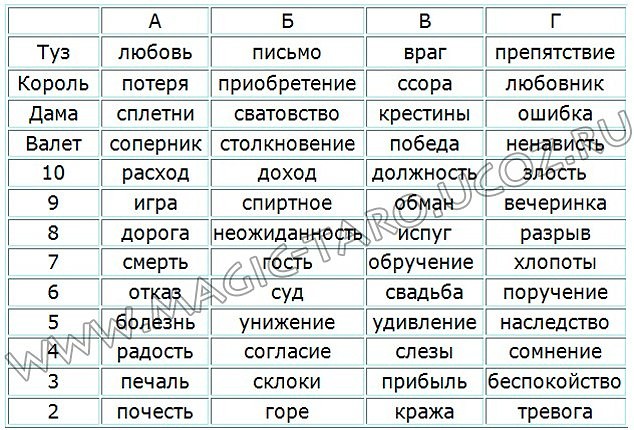 | | А | Б | В | Г |
|---|---|---|---|---|
| Туз | любовь | письмо | враг | препятствие |
| Король | потеря | приобретение | ссора | любовник |
| Дама | сплетни | сватовство | крестины | ошибка |
| Валет | соперник | столкновение | победа | ненависть |
| 10 | расход | доход | должность | злость |
| 9 | игра | спиртное | обман | вечеринка |
| 8 | дорога | неожиданность | испуг | разрыв |
| 7 | смерть | гость | обручение | хлопоты |
| 6 | отказ | суд | свадьба | поручение |
| 5 | болезнь | унижение | удивление | наследство |
| 4 | радость | согласие | слезы | сомнение |
| 3 | печаль | склоки | прибыль | беспокойство |
| 2 | почесть | горе | кража | тревога |

WWW.MAGIC-TARO.UCOZ.RU